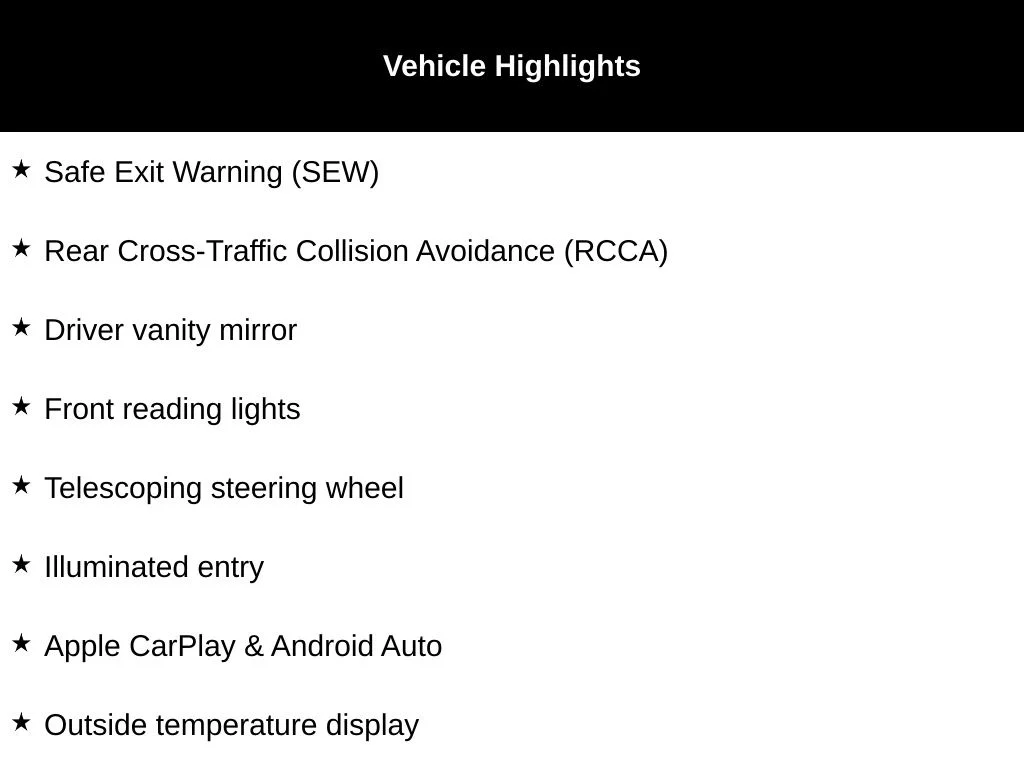 Vehicle Highlights

★ Safe Exit Warning (SEW)

★ Rear Cross-Traffic Collision Avoidance (RCCA)

★ Driver vanity mirror

★ Front reading lights

★ Telescoping steering wheel

★ Illuminated entry

★ Apple CarPlay & Android Auto

★ Outside temperature display